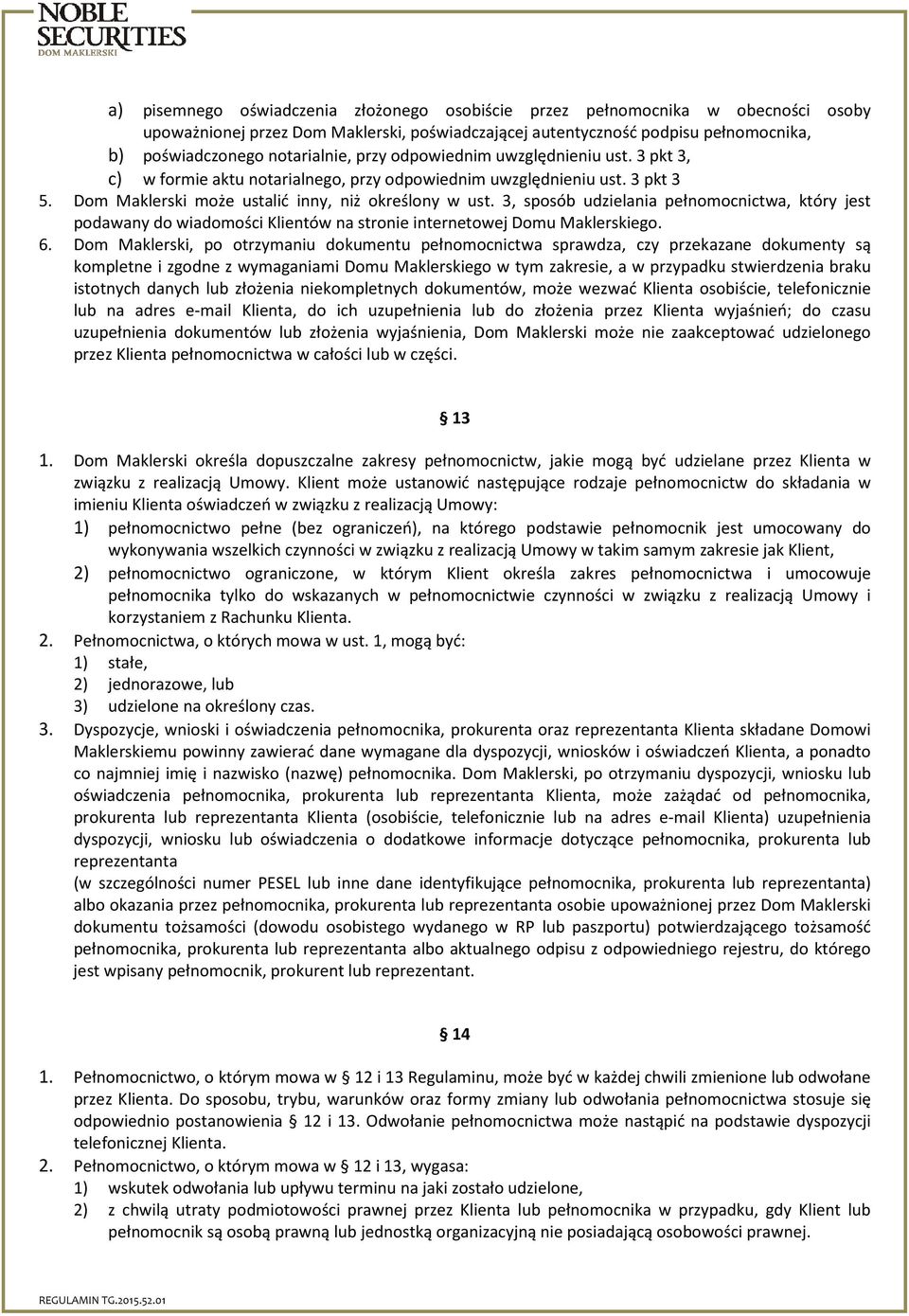 NOBLE SECURITIES
DOM MAKLERSKI

a) pisemnego oświadczenia złożonego osobiście przez pełnomocnika w obecności osoby upoważnionej przez Dom Maklerski, poświadczającej autentyczność podpisu pełnomocnika,
b) poświadczonego notarialnie, przy odpowiednim uwzględnieniu ust. 3 pkt 3,
c) w formie aktu notarialnego, przy odpowiednim uwzględnieniu ust. 3 pkt 3
5. Dom Maklerski może ustalić inny, niż określony w ust. 3, sposób udzielania pełnomocnictwa, który jest podawany do wiadomości Klientów na stronie internetowej Domu Maklerskiego.
6. Dom Maklerski, po otrzymaniu dokumentu pełnomocnictwa sprawdza, czy przekazane dokumenty są kompletne i zgodne z wymaganiami Domu Maklerskiego w tym zakresie, a w przypadku stwierdzenia braku istotnych danych lub złożenia niekompletnych dokumentów, może wezwać Klienta osobiście, telefonicznie lub na adres e-mail Klienta, do ich uzupełnienia lub do złożenia przez Klienta wyjaśnień; do czasu uzupełnienia dokumentów lub złożenia wyjaśnienia, Dom Maklerski może nie zaakceptować udzielonego przez Klienta pełnomocnictwa w całości lub w części.

§ 13

1. Dom Maklerski określa dopuszczalne zakresy pełnomocnictw, jakie mogą być udzielane przez Klienta w związku z realizacją Umowy. Klient może ustanowić następujące rodzaje pełnomocnictw do składania w imieniu Klienta oświadczeń w związku z realizacją Umowy:
1) pełnomocnictwo pełne (bez ograniczeń), na którego podstawie pełnomocnik jest umocowany do wykonywania wszelkich czynności w związku z realizacją Umowy w takim samym zakresie jak Klient,
2) pełnomocnictwo ograniczone, w którym Klient określa zakres pełnomocnictwa i umocowuje pełnomocnika tylko do wskazanych w pełnomocnictwie czynności w związku z realizacją Umowy i korzystaniem z Rachunku Klienta.
2. Pełnomocnictwa, o których mowa w ust. 1, mogą być:
1) stałe,
2) jednorazowe, lub
3) udzielone na określony czas.
3. Dyspozycje, wnioski i oświadczenia pełnomocnika, prokurenta oraz reprezentanta Klienta składane Domowi Maklerskiemu powinny zawierać dane wymagane dla dyspozycji, wniosków i oświadczeń Klienta, a ponadto co najmniej imię i nazwisko (nazwę) pełnomocnika. Dom Maklerski, po otrzymaniu dyspozycji, wniosku lub oświadczenia pełnomocnika, prokurenta lub reprezentanta Klienta, może zażądać od pełnomocnika, prokurenta lub reprezentanta Klienta (osobiście, telefonicznie lub na adres e-mail Klienta) uzupełnienia dyspozycji, wniosku lub oświadczenia o dodatkowe informacje dotyczące pełnomocnika, prokurenta lub reprezentanta
(w szczególności numer PESEL lub inne dane identyfikujące pełnomocnika, prokurenta lub reprezentanta) albo okazania przez pełnomocnika, prokurenta lub reprezentanta osobie upoważnionej przez Dom Maklerski dokumentu tożsamości (dowodu osobistego wydanego w RP lub paszportu) potwierdzającego tożsamość pełnomocnika, prokurenta lub reprezentanta albo aktualnego odpisu z odpowiedniego rejestru, do którego jest wpisany pełnomocnik, prokurent lub reprezentant.

§ 14

1. Pełnomocnictwo, o którym mowa w § 12 i 13 Regulaminu, może być w każdej chwili zmienione lub odwołane przez Klienta. Do sposobu, trybu, warunków oraz formy zmiany lub odwołania pełnomocnictwa stosuje się odpowiednio postanowienia § 12 i 13. Odwołanie pełnomocnictwa może nastąpić na podstawie dyspozycji telefonicznej Klienta.
2. Pełnomocnictwo, o którym mowa w § 12 i 13, wygasa:
1) wskutek odwołania lub upływu terminu na jaki zostało udzielone,
2) z chwilą utraty podmiotowości prawnej przez Klienta lub pełnomocnika w przypadku, gdy Klient lub pełnomocnik są osobą prawną lub jednostką organizacyjną nie posiadającą osobowości prawnej.

REGULAMIN TG.2015.52.01